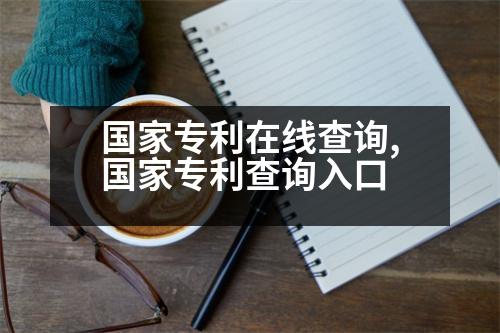 国家专利在线查询,
国家专利查询入口